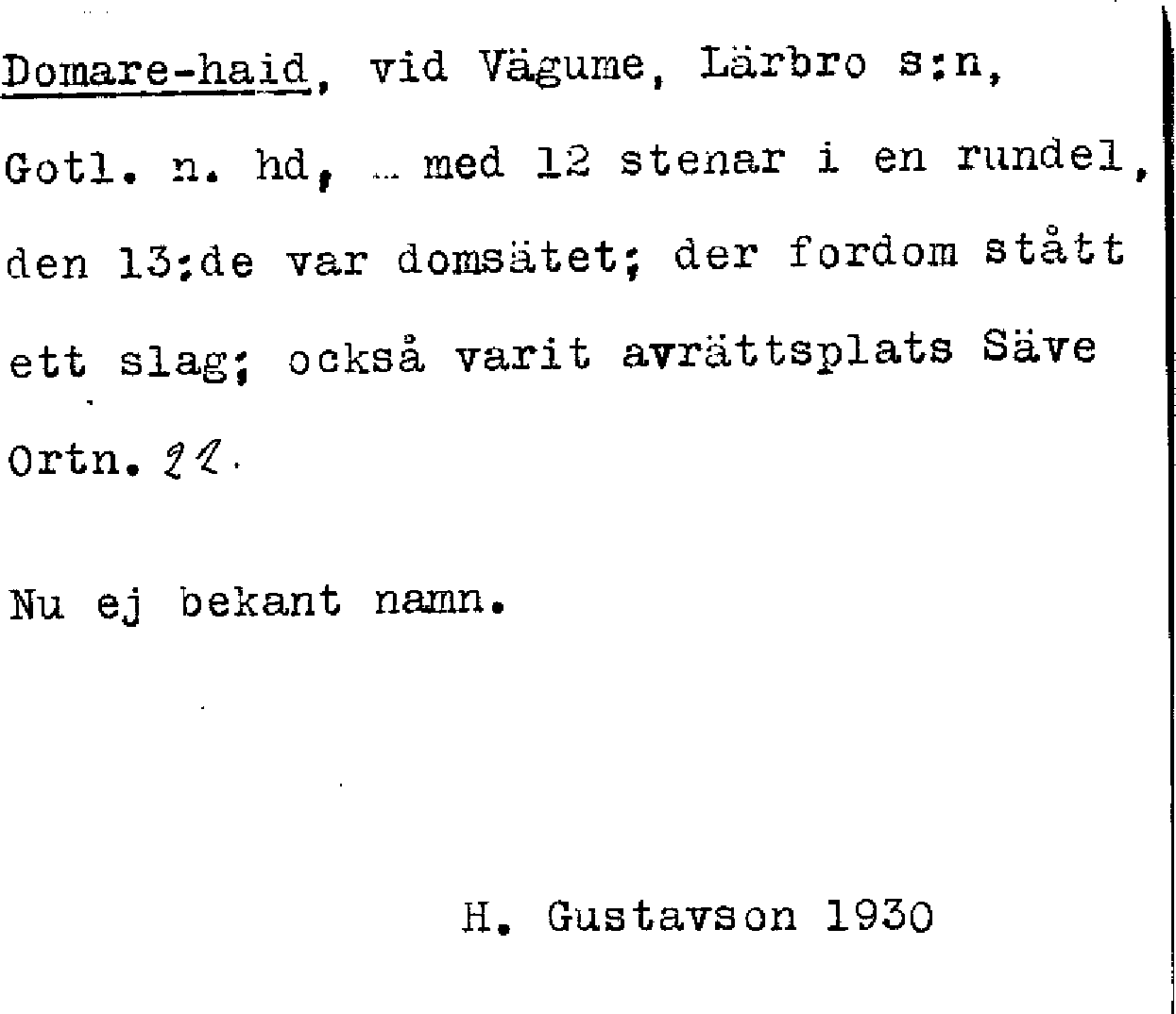 Domare-haid, vid Vägume, Lärbro s:n, Gotl. n. hd, ... med 12 stenar i en rundel, den 13:de var domsätet; der fordom stått ett slag; också varit avrättsplats Säve Ortn. 22.

Nu ej bekant namn.

H. Gustavson 1930